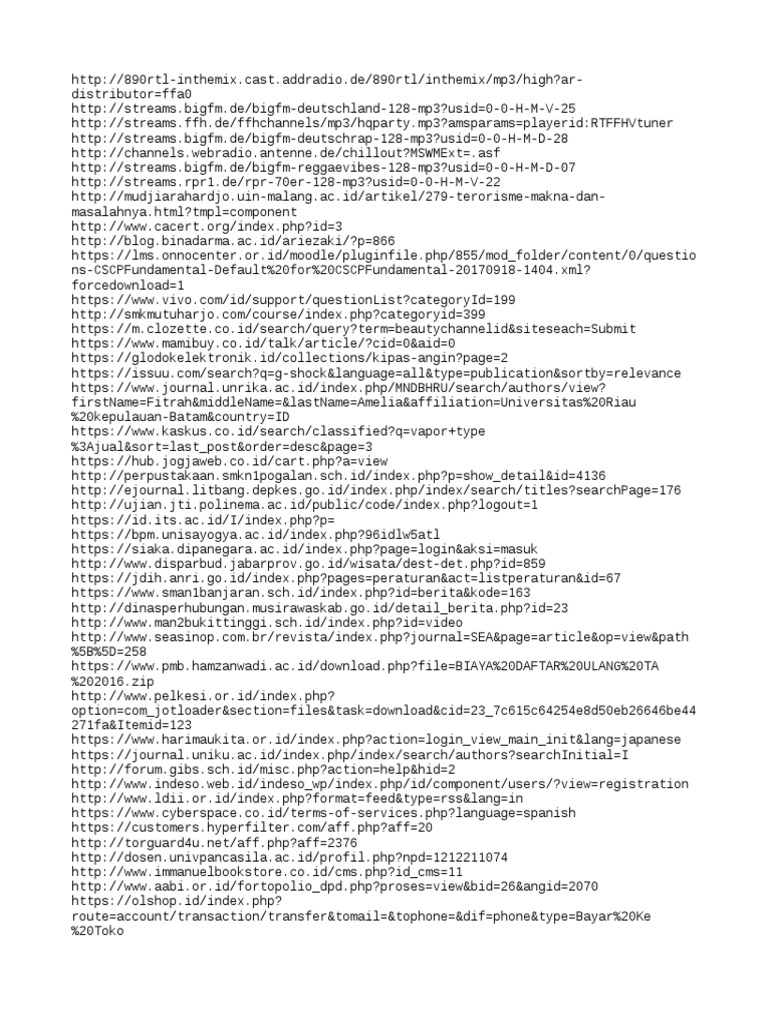 http://890rtl-inthemix.cast.addradio.de/890rtl/inthemix/mp3/high?ar-distributor=ffa0
http://streams.bigfm.de/bigfm-deutschland-128-mp3?usid=0-0-H-M-V-25
http://streams.ffh.de/ffhchannels/mp3/hqparty.mp3?amsparams=playerid:RTFFHVtuner
http://streams.bigfm.de/bigfm-deutschrap-128-mp3?usid=0-0-H-M-D-28
http://channels.webradio.antenne.de/chillout?MSWMExt=.asf
http://streams.bigfm.de/bigfm-reggaevibes-128-mp3?usid=0-0-H-M-D-07
http://streams.rpr1.de/rpr-70er-128-mp3?usid=0-0-H-M-V-22
http://mudjiarahardjo.uin-malang.ac.id/artikel/279-terorisme-makna-dan-masalahnya.html?tmpl=component
http://www.cacert.org/index.php?id=3
http://blog.binadarma.ac.id/ariezaki/?p=866
https://lms.onnocenter.or.id/moodle/pluginfile.php/855/mod_folder/content/0/questions-CSCPFundamental-Default%20for%20CSCPFundamental-20170918-1404.xml?forcedownload=1
https://www.vivo.com/id/support/questionList?categoryId=199
http://smkmutuharjo.com/course/index.php?categoryid=399
https://m.clozette.co.id/search/query?term=beautychannelid&siteseach=Submit
https://www.mamibuy.co.id/talk/article/?cid=0&aid=0
https://glodokelektronik.id/collections/kipas-angin?page=2
https://issuu.com/search?q=g-shock&language=all&type=publication&sortby=relevance
https://www.journal.unrika.ac.id/index.php/MNDBHRU/search/authors/view?firstName=Fitrah&middleName=&lastName=Amelia&affiliation=Universitas%20Riau%20kepulauan-Batam&country=ID
https://www.kaskus.co.id/search/classified?q=vapor+type%3Ajual&sort=last_post&order=desc&page=3
https://hub.jogjaweb.co.id/cart.php?a=view
http://perpustakaan.smkn1pogalan.sch.id/index.php?p=show_detail&id=4136
http://ejournal.litbang.depkes.go.id/index.php/index/search/titles?searchPage=176
http://ujian.jti.polinema.ac.id/public/code/index.php?logout=1
https://id.its.ac.id/I/index.php?p=
https://bpm.unisayogya.ac.id/index.php?96idlw5atl
https://siaka.dipanegara.ac.id/index.php?page=login&aksi=masuk
http://www.disparbud.jabarprov.go.id/wisata/dest-det.php?id=859
https://jdih.anri.go.id/index.php?pages=peraturan&act=listperaturan&id=67
https://www.sman1banjaran.sch.id/index.php?id=berita&kode=163
http://dinasperhubungan.musirawaskab.go.id/detail_berita.php?id=23
http://www.man2bukittinggi.sch.id/index.php?id=video
http://www.seasinop.com.br/revista/index.php?journal=SEA&page=article&op=view&path%5B%5D=258
https://www.pmb.hamzanwadi.ac.id/download.php?file=BIAYA%20DAFTAR%20ULANG%20TA%202016.zip
http://www.pelkesi.or.id/index.php?option=com_jotloader&section=files&task=download&cid=23_7c615c64254e8d50eb26646be44271fa&Itemid=123
https://www.harimaukita.or.id/index.php?action=login_view_main_init&lang=japanese
https://journal.uniku.ac.id/index.php/index/search/authors?searchInitial=I
http://forum.gibs.sch.id/misc.php?action=help&hid=2
http://www.indeso.web.id/indeso_wp/index.php/id/component/users/?view=registration
http://www.ldii.or.id/index.php?format=feed&type=rss&lang=in
https://www.cyberspace.co.id/terms-of-services.php?language=spanish
https://customers.hyperfilter.com/aff.php?aff=20
http://torguard4u.net/aff.php?aff=2376
http://dosen.univpancasila.ac.id/profil.php?npd=1212211074
http://www.immanuelbookstore.co.id/cms.php?id_cms=11
http://www.aabi.or.id/fortopolio_dpd.php?proses=view&bid=26&angid=2070
https://olshop.id/index.php?route=account/transaction/transfer&tomail=&tophone=&dif=phone&type=Bayar%20Ke%20Toko